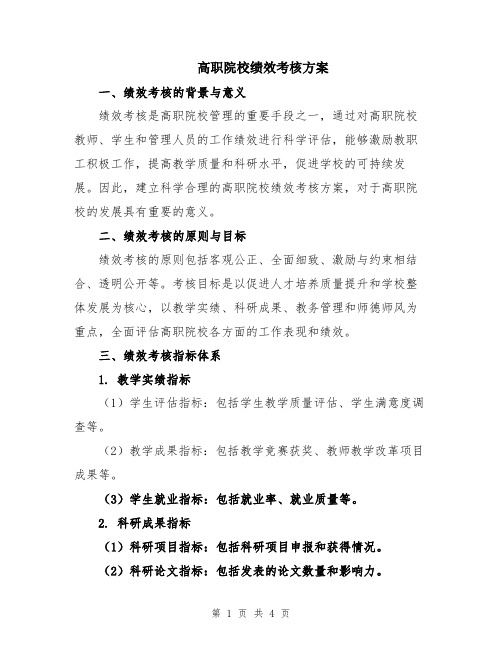 高职院校绩效考核方案

一、绩效考核的背景与意义

绩效考核是高职院校管理的重要手段之一，通过对高职院校教师、学生和管理人员的工作绩效进行科学评估，能够激励教职工积极工作，提高教学质量和科研水平，促进学校的可持续发展。因此，建立科学合理的高职院校绩效考核方案，对于高职院校的发展具有重要的意义。

二、绩效考核的原则与目标

绩效考核的原则包括客观公正、全面细致、激励与约束相结合、透明公开等。考核目标是以促进人才培养质量提升和学校整体发展为核心，以教学实绩、科研成果、教务管理和师德师风为重点，全面评估高职院校各方面的工作表现和绩效。

三、绩效考核指标体系

1. 教学实绩指标

（1）学生评估指标：包括学生教学质量评估、学生满意度调查等。

（2）教学成果指标：包括教学竞赛获奖、教师教学改革项目成果等。

（3）学生就业指标：包括就业率、就业质量等。

2. 科研成果指标

（1）科研项目指标：包括科研项目申报和获得情况。

（2）科研论文指标：包括发表的论文数量和影响力。

第 1 页 共 4 页